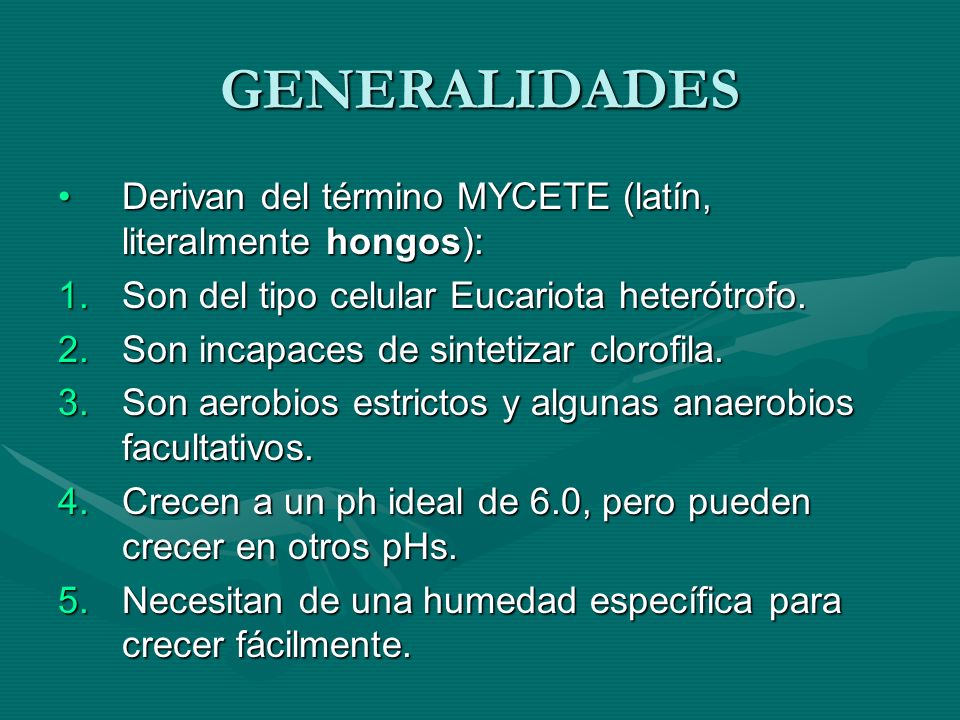 GENERALIDADES

• Derivan del término MYCETE (latín, literalmente hongos):

1. Son del tipo celular Eucariota heterótrofo.
2. Son incapaces de sintetizar clorofila.
3. Son aerobios estrictos y algunas anaerobios facultativos.
4. Crecen a un ph ideal de 6.0, pero pueden crecer en otros pHs.
5. Necesitan de una humedad específica para crecer fácilmente.